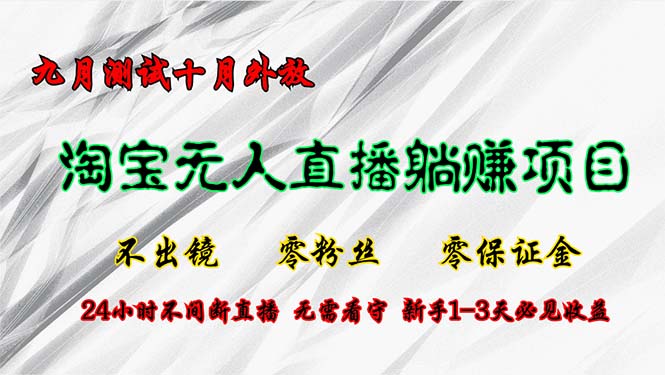 九月测试十月外放

淘宝无人直播躺赚项目

不出镜　零粉丝　零保证金

24小时不间断直播　无需看守　新手1-3天必见收益